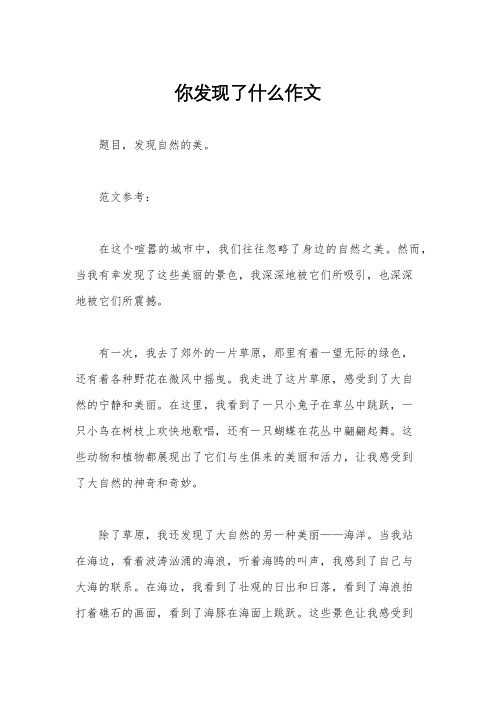 你发现了什么作文

题目，发现自然的美。

范文参考：

在这个喧嚣的城市中，我们往往忽略了身边的自然之美。然而，当我有幸发现了这些美丽的景色，我深深地被它们所吸引，也深深地被它们所震撼。

有一次，我去了郊外的一片草原，那里有着一望无际的绿色，还有着各种野花在微风中摇曳。我走进了这片草原，感受到了大自然的宁静和美丽。在这里，我看到了一只小兔子在草丛中跳跃，一只小鸟在树枝上欢快地歌唱，还有一只蝴蝶在花丛中翩翩起舞。这些动物和植物都展现出了它们与生俱来的美丽和活力，让我感受到了大自然的神奇和奇妙。

除了草原，我还发现了大自然的另一种美丽——海洋。当我站在海边，看着波涛汹涌的海浪，听着海鸥的叫声，我感到了自己与大海的联系。在海边，我看到了壮观的日出和日落，看到了海浪拍打着礁石的画面，看到了海豚在海面上跳跃。这些景色让我感受到